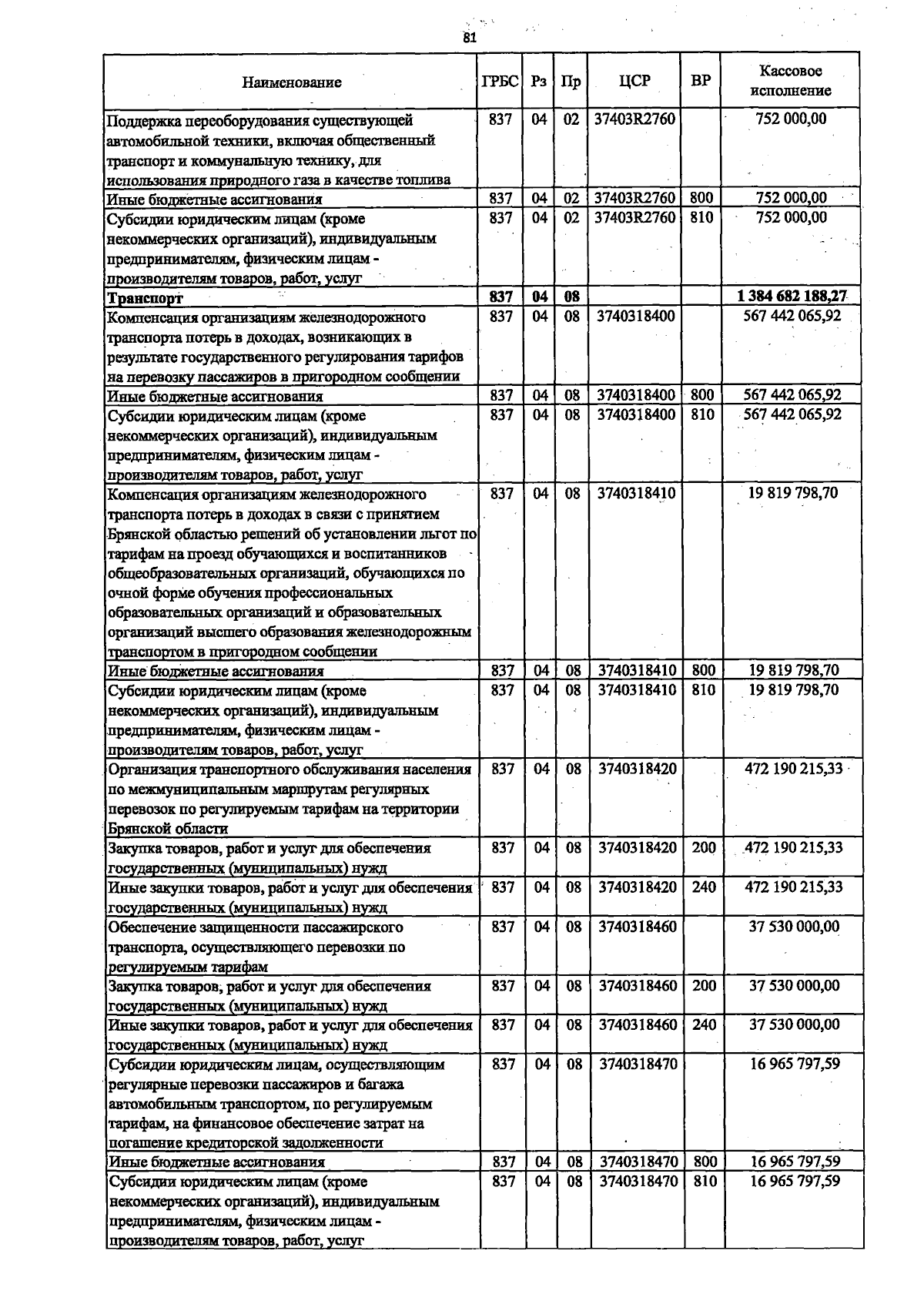 81

| Наименование | ГРБС | Рз | Пр | ЦСР | ВР | Кассовое исполнение |
|---|---|---|---|---|---|---|
| Поддержка переоборудования существующей автомобильной техники, включая общественный транспорт и коммунальную технику, для использования природного газа в качестве топлива | 837 | 04 | 02 | 37403R2760 |  | 752 000,00 |
| Иные бюджетные ассигнования | 837 | 04 | 02 | 37403R2760 | 800 | 752 000,00 |
| Субсидии юридическим лицам (кроме некоммерческих организаций), индивидуальным предпринимателям, физическим лицам - производителям товаров, работ, услуг | 837 | 04 | 02 | 37403R2760 | 810 | 752 000,00 |
| Транспорт | 837 | 04 | 08 |  |  | 1 384 682 188,27 |
| Компенсация организациям железнодорожного транспорта потерь в доходах, возникающих в результате государственного регулирования тарифов на перевозку пассажиров в пригородном сообщении | 837 | 04 | 08 | 3740318400 |  | 567 442 065,92 |
| Иные бюджетные ассигнования | 837 | 04 | 08 | 3740318400 | 800 | 567 442 065,92 |
| Субсидии юридическим лицам (кроме некоммерческих организаций), индивидуальным предпринимателям, физическим лицам - производителям товаров, работ, услуг | 837 | 04 | 08 | 3740318400 | 810 | 567 442 065,92 |
| Компенсация организациям железнодорожного транспорта потерь в доходах в связи с принятием Брянской областью решений об установлении льгот по тарифам на проезд обучающихся и воспитанников общеобразовательных организаций, обучающихся по очной форме обучения профессиональных образовательных организаций и образовательных организаций высшего образования железнодорожным транспортом в пригородном сообщении | 837 | 04 | 08 | 3740318410 |  | 19 819 798,70 |
| Иные бюджетные ассигнования | 837 | 04 | 08 | 3740318410 | 800 | 19 819 798,70 |
| Субсидии юридическим лицам (кроме некоммерческих организаций), индивидуальным предпринимателям, физическим лицам - производителям товаров, работ, услуг | 837 | 04 | 08 | 3740318410 | 810 | 19 819 798,70 |
| Организация транспортного обслуживания населения по межмуниципальным маршрутам регулярных перевозок по регулируемым тарифам на территории Брянской области | 837 | 04 | 08 | 3740318420 |  | 472 190 215,33 |
| Закупка товаров, работ и услуг для обеспечения государственных (муниципальных) нужд | 837 | 04 | 08 | 3740318420 | 200 | 472 190 215,33 |
| Иные закупки товаров, работ и услуг для обеспечения государственных (муниципальных) нужд | 837 | 04 | 08 | 3740318420 | 240 | 472 190 215,33 |
| Обеспечение защищенности пассажирского транспорта, осуществляющего перевозки по регулируемым тарифам | 837 | 04 | 08 | 3740318460 |  | 37 530 000,00 |
| Закупка товаров, работ и услуг для обеспечения государственных (муниципальных) нужд | 837 | 04 | 08 | 3740318460 | 200 | 37 530 000,00 |
| Иные закупки товаров, работ и услуг для обеспечения государственных (муниципальных) нужд | 837 | 04 | 08 | 3740318460 | 240 | 37 530 000,00 |
| Субсидии юридическим лицам, осуществляющим регулярные перевозки пассажиров и багажа автомобильным транспортом, по регулируемым тарифам, на финансовое обеспечение затрат на погашение кредиторской задолженности | 837 | 04 | 08 | 3740318470 |  | 16 965 797,59 |
| Иные бюджетные ассигнования | 837 | 04 | 08 | 3740318470 | 800 | 16 965 797,59 |
| Субсидии юридическим лицам (кроме некоммерческих организаций), индивидуальным предпринимателям, физическим лицам - производителям товаров, работ, услуг | 837 | 04 | 08 | 3740318470 | 810 | 16 965 797,59 |